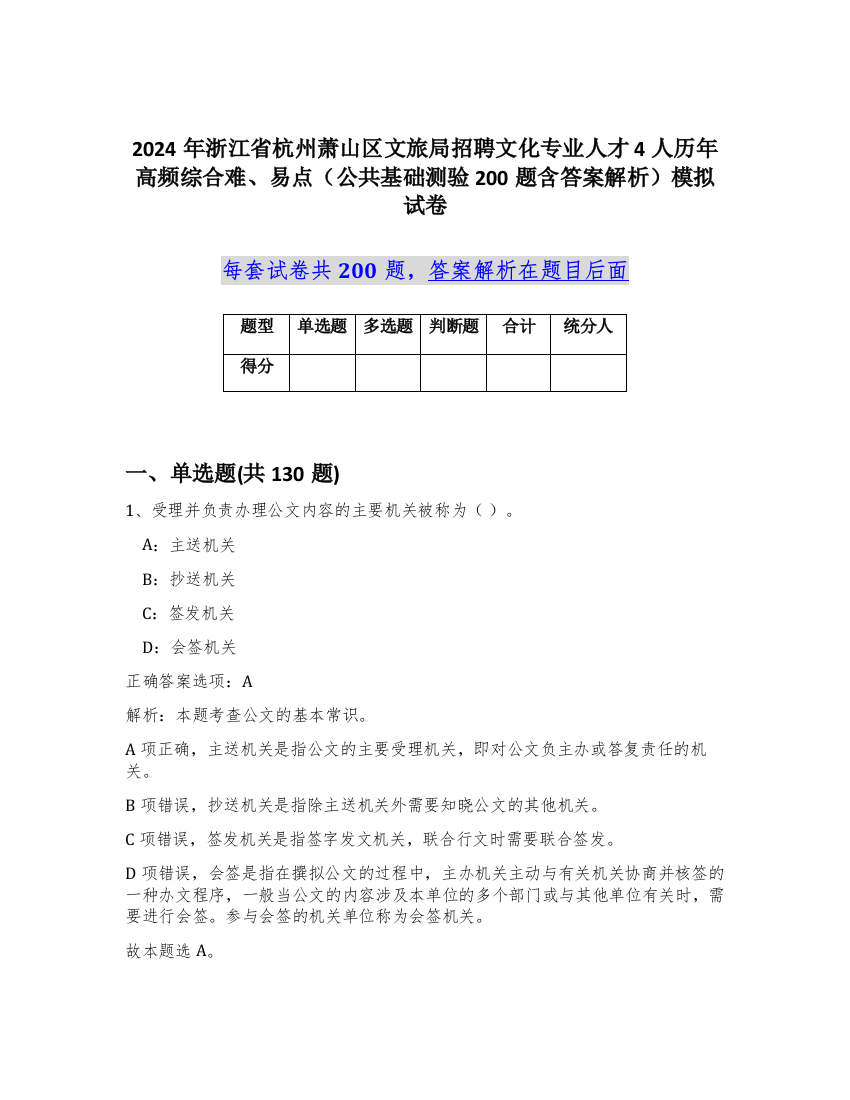 2024 年浙江省杭州萧山区文旅局招聘文化专业人才 4 人历年高频综合难、易点（公共基础测验 200 题含答案解析）模拟试卷

每套试卷共 200 题，答案解析在题目后面

| 题型 | 单选题 | 多选题 | 判断题 | 合计 | 统分人 |
|---|---|---|---|---|---|
| 得分 | | | | | |

一、单选题(共 130 题)

1、受理并负责办理公文内容的主要机关被称为（ ）。

A：主送机关

B：抄送机关

C：签发机关

D：会签机关

正确答案选项：A

解析：本题考查公文的基本常识。

A 项正确，主送机关是指公文的主要受理机关，即对公文负主办或答复责任的机关。

B 项错误，抄送机关是指除主送机关外需要知晓公文的其他机关。

C 项错误，签发机关是指签字发文机关，联合行文时需要联合签发。

D 项错误，会签是指在撰拟公文的过程中，主办机关主动与有关机关协商并核签的一种办文程序，一般当公文的内容涉及本单位的多个部门或与其他单位有关时，需要进行会签。参与会签的机关单位称为会签机关。

故本题选 A。